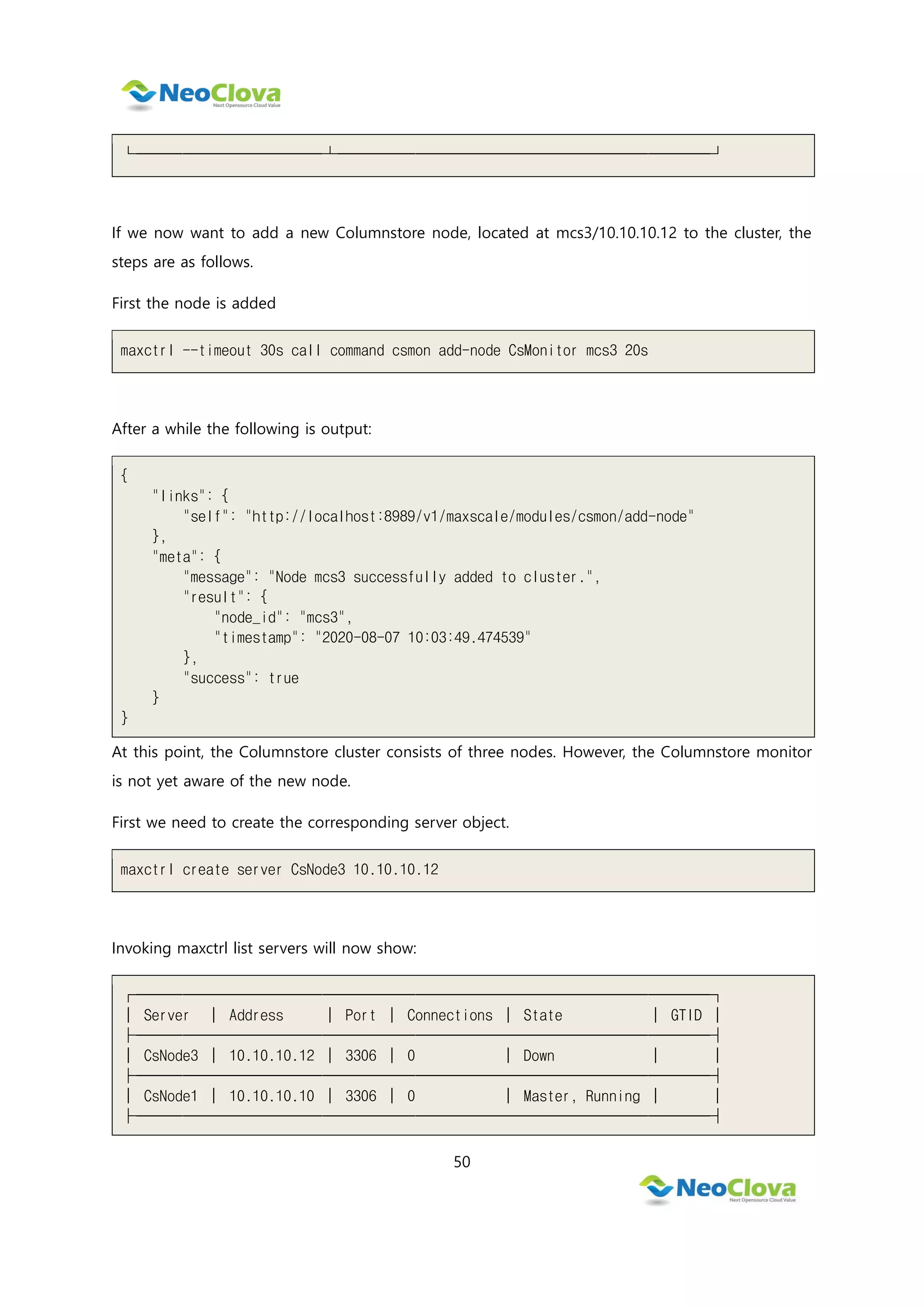 NeoClova
Next Opensource Cloud Value

If we now want to add a new Columnstore node, located at mcs3/10.10.10.12 to the cluster, the steps are as follows.

First the node is added

maxctrl --timeout 30s call command csmon add-node CsMonitor mcs3 20s

After a while the following is output:

{
    "links": {
        "self": "http://localhost:8989/v1/maxscale/modules/csmon/add-node"
    },
    "meta": {
        "message": "Node mcs3 successfully added to cluster.",
        "result": {
            "node_id": "mcs3",
            "timestamp": "2020-08-07 10:03:49.474539"
        },
        "success": true
    }
}

At this point, the Columnstore cluster consists of three nodes. However, the Columnstore monitor is not yet aware of the new node.

First we need to create the corresponding server object.

maxctrl create server CsNode3 10.10.10.12

Invoking maxctrl list servers will now show:

| Server | Address | Port | Connections | State | GTID |
|---|---|---|---|---|---|
| CsNode3 | 10.10.10.12 | 3306 | 0 | Down | |
| CsNode1 | 10.10.10.10 | 3306 | 0 | Master, Running | |

50

NeoClova
Next Opensource Cloud Value